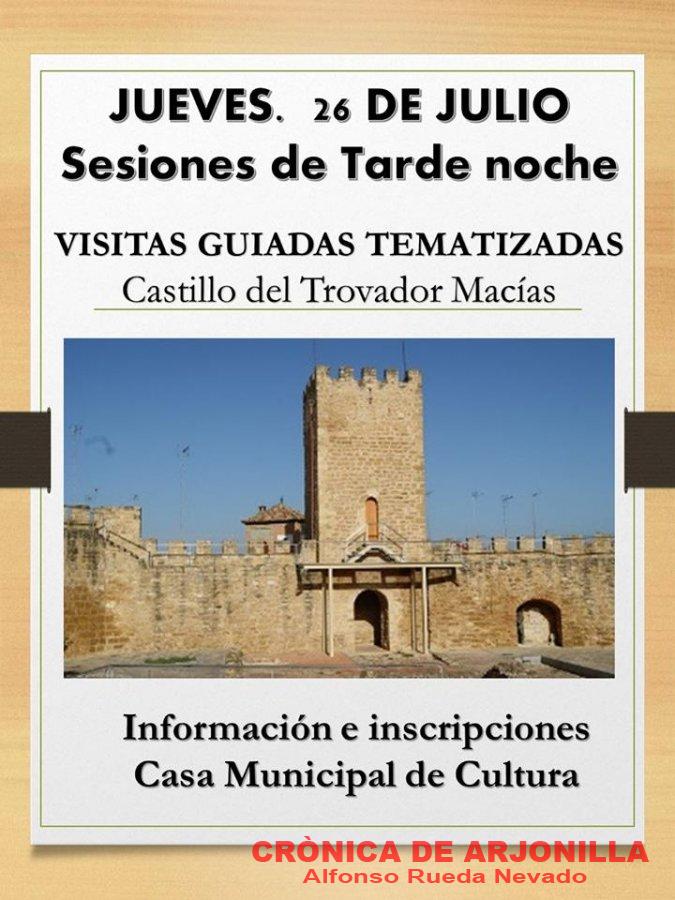 JUEVES. 26 DE JULIO
Sesiones de Tarde noche

VISITAS GUIADAS TEMATIZADAS
Castillo del Trovador Macías

Información e inscripciones
Casa Municipal de Cultura

CRÒNICA DE ARJONILLA
Alfonso Rueda Nevado